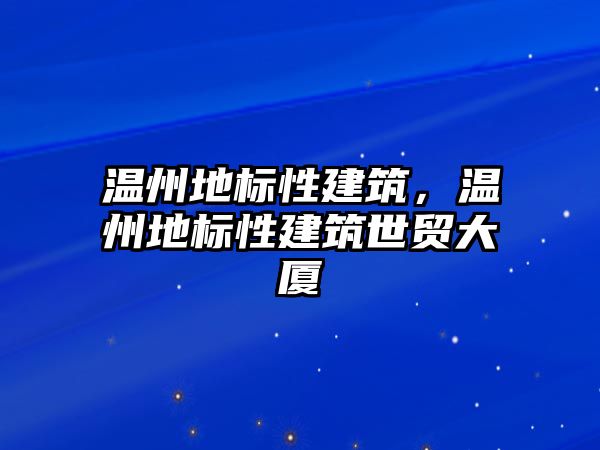 温州地标性建筑，温州地标性建筑世贸大厦